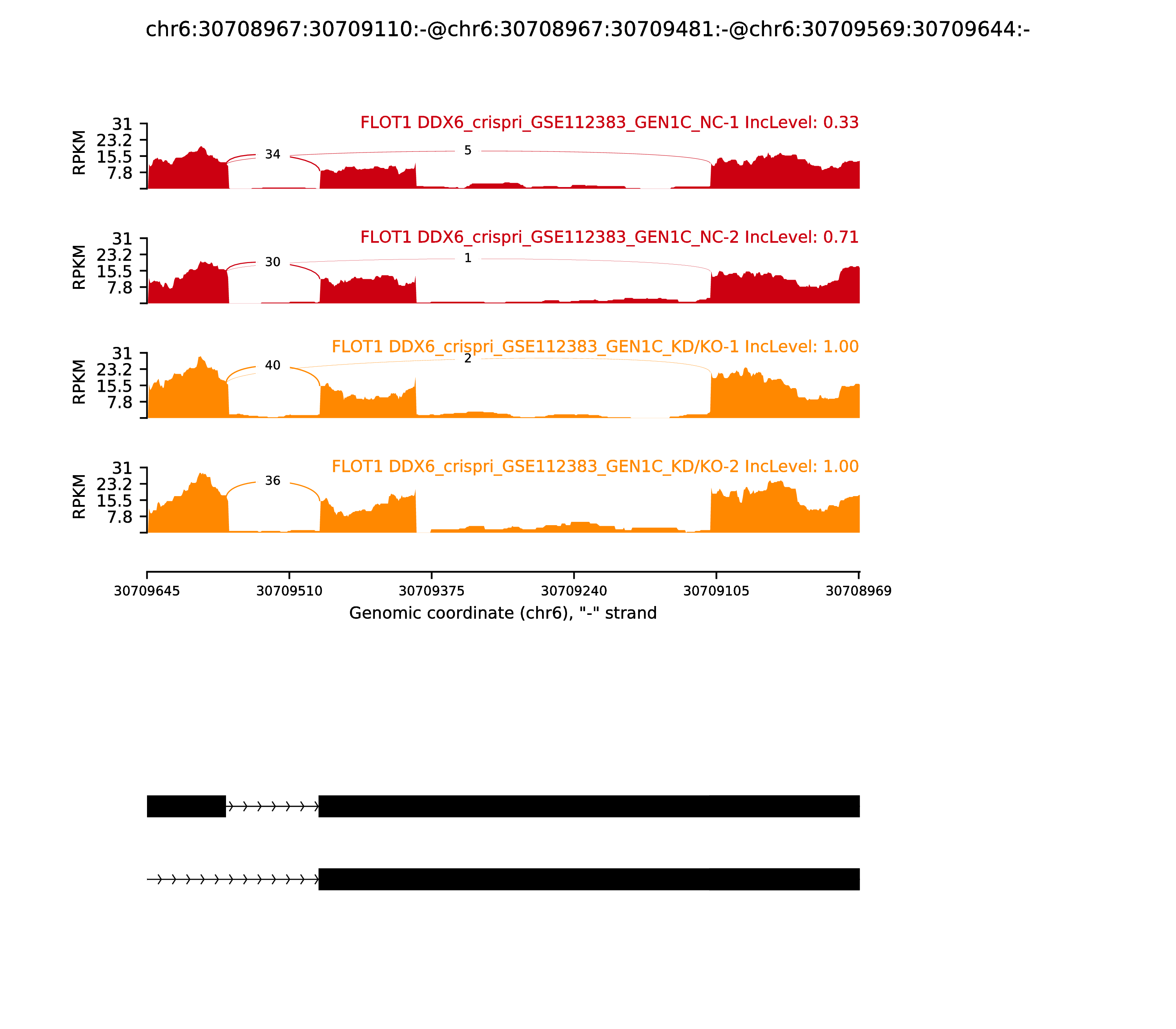 chr6:30708967:30709110:-@chr6:30708967:30709481:-@chr6:30709569:30709644:-

FLOT1 DDX6_crispri_GSE112383_GEN1C_NC-1 IncLevel: 0.33

RPKM

31
23.2
15.5
7.8

34
5

FLOT1 DDX6_crispri_GSE112383_GEN1C_NC-2 IncLevel: 0.71

RPKM

31
23.2
15.5
7.8

30
1

FLOT1 DDX6_crispri_GSE112383_GEN1C_KD/KO-1 IncLevel: 1.00

RPKM

31
23.2
15.5
7.8

40
2

FLOT1 DDX6_crispri_GSE112383_GEN1C_KD/KO-2 IncLevel: 1.00

RPKM

31
23.2
15.5
7.8

36

30709645 30709510 30709375 30709240 30709105 30708969

Genomic coordinate (chr6), "-" strand